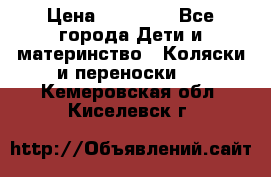 Цена Все города Дети и материнство Коляски и переноски Кемеровская обл Киселевск г

http://Объявлений.сайт